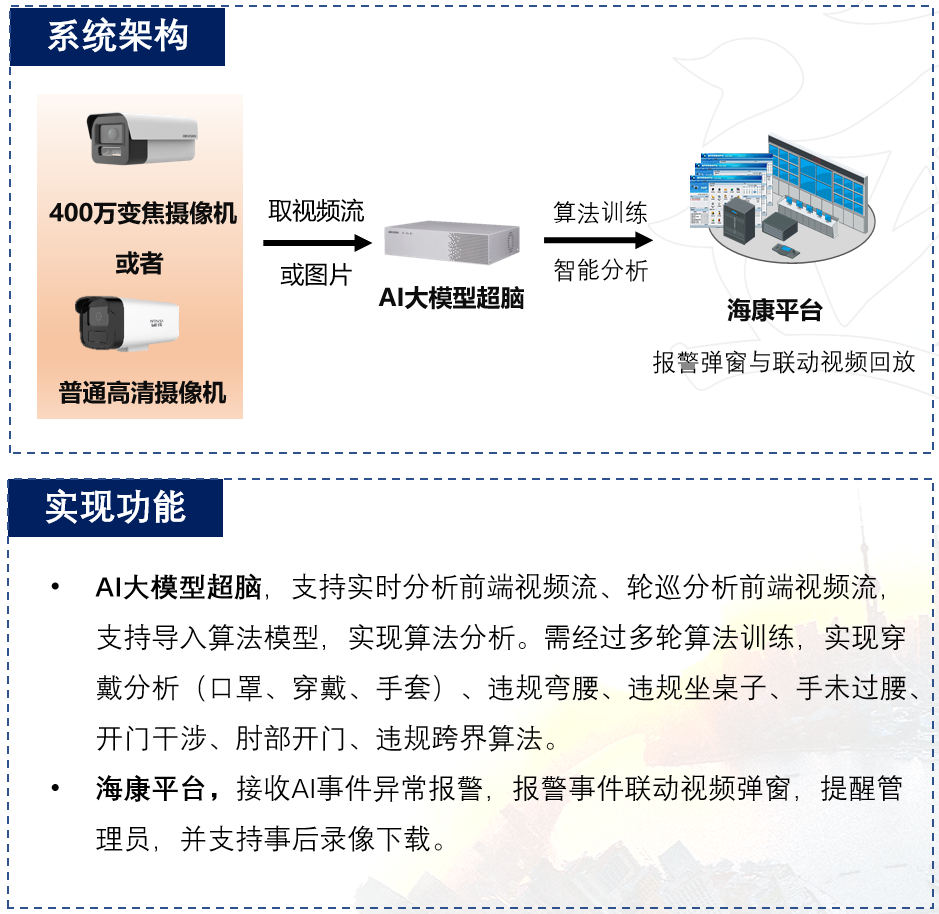 系统架构

400万变焦摄像机

或者

普通高清摄像机

取视频流

或图片

AI大模型超脑

算法训练

智能分析

海康平台

报警弹窗与联动视频回放

实现功能

• AI大模型超脑，支持实时分析前端视频流、轮巡分析前端视频流，支持导入算法模型，实现算法分析。需经过多轮算法训练，实现穿戴分析（口罩、穿戴、手套）、违规弯腰、违规坐桌子、手未过腰、开门干涉、肘部开门、违规跨界算法。

• 海康平台，接收AI事件异常报警，报警事件联动视频弹窗，提醒管理员，并支持事后录像下载。